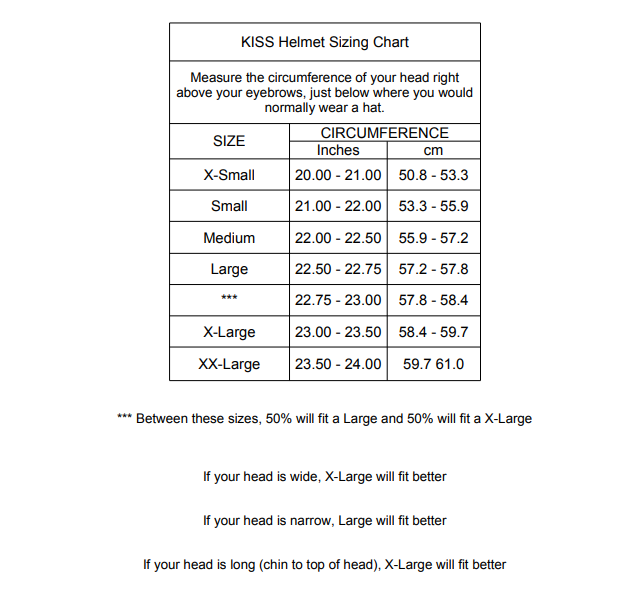 KISS Helmet Sizing Chart

Measure the circumference of your head right above your eyebrows, just below where you would normally wear a hat.

| SIZE | CIRCUMFERENCE Inches | CIRCUMFERENCE cm |
|---|---|---|
| X-Small | 20.00 - 21.00 | 50.8 - 53.3 |
| Small | 21.00 - 22.00 | 53.3 - 55.9 |
| Medium | 22.00 - 22.50 | 55.9 - 57.2 |
| Large | 22.50 - 22.75 | 57.2 - 57.8 |
| *** | 22.75 - 23.00 | 57.8 - 58.4 |
| X-Large | 23.00 - 23.50 | 58.4 - 59.7 |
| XX-Large | 23.50 - 24.00 | 59.7 61.0 |

*** Between these sizes, 50% will fit a Large and 50% will fit a X-Large

If your head is wide, X-Large will fit better

If your head is narrow, Large will fit better

If your head is long (chin to top of head), X-Large will fit better